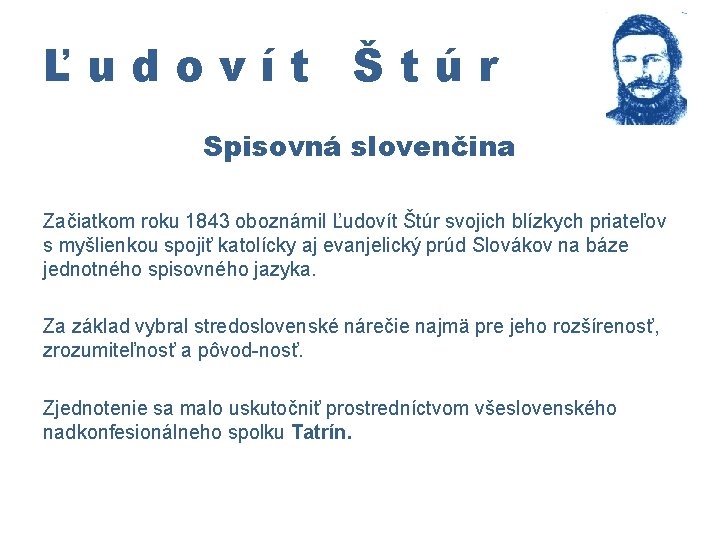 Ľudovít Štúr

Spisovná slovenčina

Začiatkom roku 1843 oboznámil Ľudovít Štúr svojich blízkych priateľov s myšlienkou spojiť katolícky aj evanjelický prúd Slovákov na báze jednotného spisovného jazyka.

Za základ vybral stredoslovenské nárečie najmä pre jeho rozšírenosť, zrozumiteľnosť a pôvod-nosť.

Zjednotenie sa malo uskutočniť prostredníctvom všeslovenského nadkonfesionálneho spolku Tatrín.